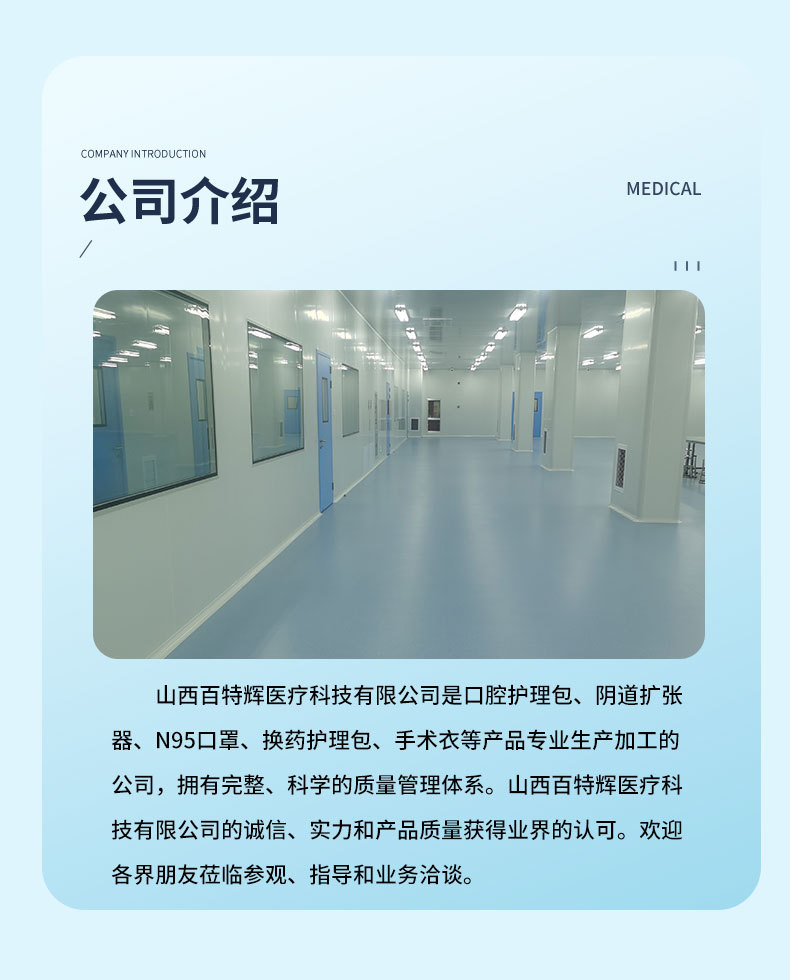 COMPANY INTRODUCTION

公司介绍

MEDICAL

山西百特辉医疗科技有限公司是口腔护理包、阴道扩张器、N95口罩、换药护理包、手术衣等产品专业生产加工的公司，拥有完整、科学的质量管理体系。山西百特辉医疗科技有限公司的诚信、实力和产品质量获得业界的认可。欢迎各界朋友莅临参观、指导和业务洽谈。